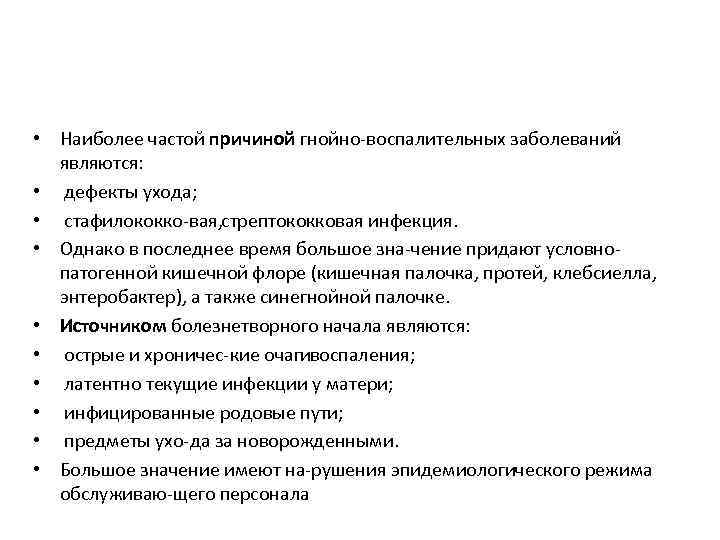 • Наиболее частой причиной гнойно-воспалительных заболеваний являются:
• дефекты ухода;
• стафилококко-вая,стрептококковая инфекция.
• Однако в последнее время большое зна-чение придают условно-патогенной кишечной флоре (кишечная палочка, протей, клебсиелла, энтеробактер), а также синегнойной палочке.
• Источником болезнетворного начала являются:
• острые и хроничес-кие очагивоспаления;
• латентно текущие инфекции у матери;
• инфицированные родовые пути;
• предметы ухо-да за новорожденными.
• Большое значение имеют на-рушения эпидемиологического режима обслуживаю-щего персонала